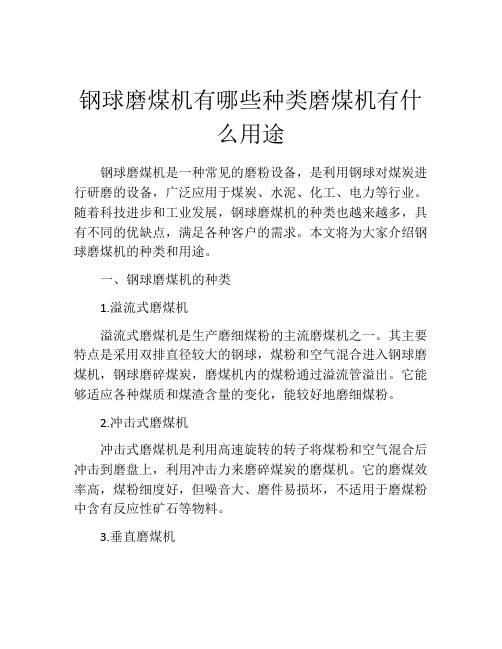 钢球磨煤机有哪些种类磨煤机有什么用途

钢球磨煤机是一种常见的磨粉设备，是利用钢球对煤炭进行研磨的设备，广泛应用于煤炭、水泥、化工、电力等行业。随着科技进步和工业发展，钢球磨煤机的种类也越来越多，具有不同的优缺点，满足各种客户的需求。本文将为大家介绍钢球磨煤机的种类和用途。

一、钢球磨煤机的种类

1.溢流式磨煤机

溢流式磨煤机是生产磨细煤粉的主流磨煤机之一。其主要特点是采用双排直径较大的钢球，煤粉和空气混合进入钢球磨煤机，钢球磨碎煤炭，磨煤机内的煤粉通过溢流管溢出。它能够适应各种煤质和煤渣含量的变化，能较好地磨细煤粉。

2.冲击式磨煤机

冲击式磨煤机是利用高速旋转的转子将煤粉和空气混合后冲击到磨盘上，利用冲击力来磨碎煤炭的磨煤机。它的磨煤效率高，煤粉细度好，但噪音大、磨件易损坏，不适用于磨煤粉中含有反应性矿石等物料。

3.垂直磨煤机